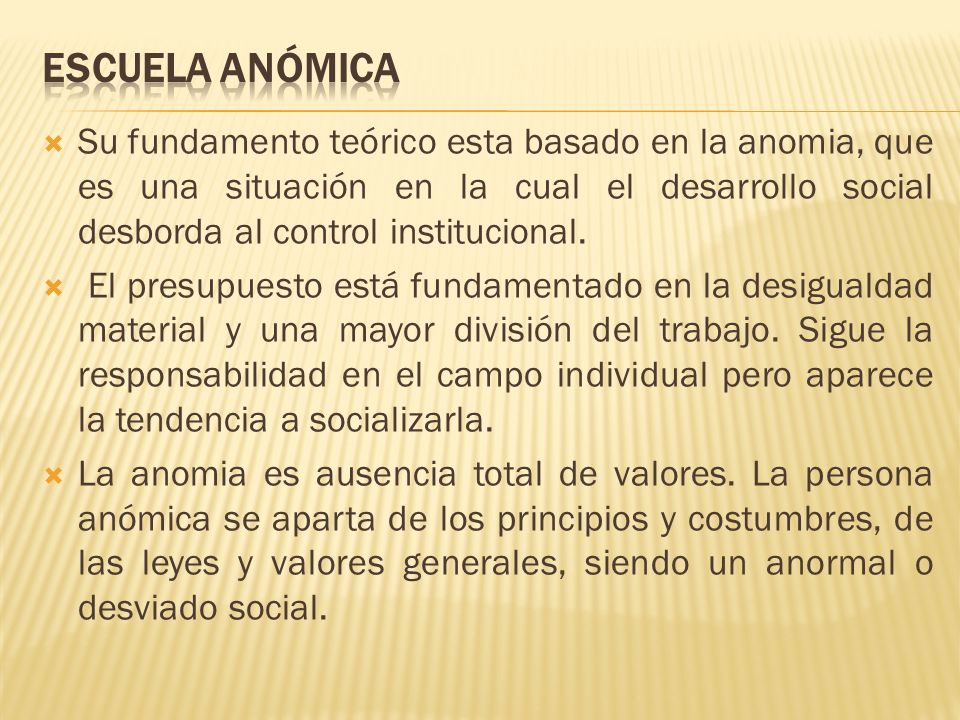 ESCUELA ANÓMICA

Su fundamento teórico esta basado en la anomia, que es una situación en la cual el desarrollo social desborda al control institucional.

El presupuesto está fundamentado en la desigualdad material y una mayor división del trabajo. Sigue la responsabilidad en el campo individual pero aparece la tendencia a socializarla.

La anomia es ausencia total de valores. La persona anómica se aparta de los principios y costumbres, de las leyes y valores generales, siendo un anormal o desviado social.